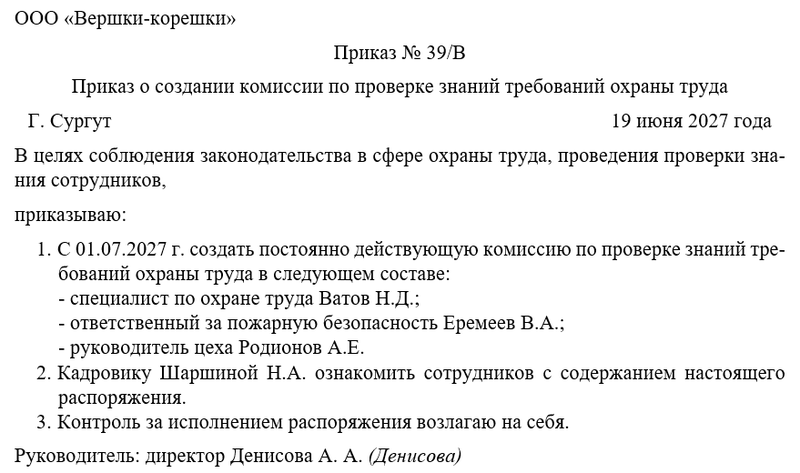 ООО «Вершки-корешки»

Приказ № 39/В

Приказ о создании комиссии по проверке знаний требований охраны труда

Г. Сургут

19 июня 2027 года

В целях соблюдения законодательства в сфере охраны труда, проведения проверки знания сотрудников,

приказываю:

1. С 01.07.2027 г. создать постоянно действующую комиссию по проверке знаний требований охраны труда в следующем составе:
- специалист по охране труда Ватов Н.Д.;
- ответственный за пожарную безопасность Еремеев В.А.;
- руководитель цеха Родионов А.Е.
2. Кадровику Шаршиной Н.А. ознакомить сотрудников с содержанием настоящего распоряжения.
3. Контроль за исполнением распоряжения возлагаю на себя.

Руководитель: директор Денисова А. А. (Денисова)